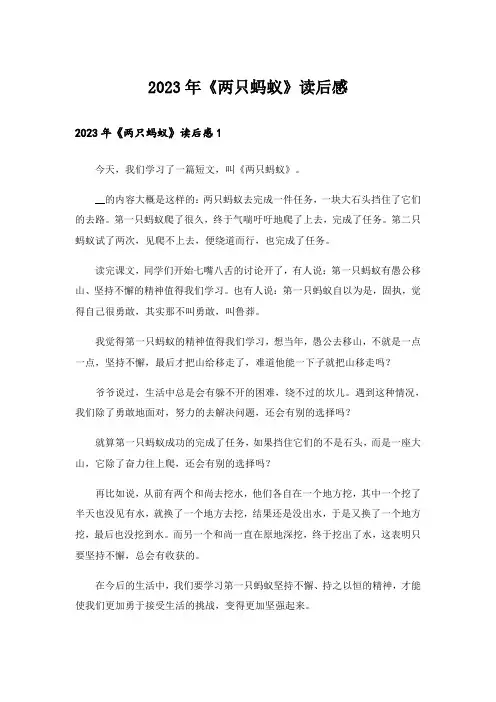 2023年《两只蚂蚁》读后感

2023年《两只蚂蚁》读后感1

今天，我们学习了一篇短文，叫《两只蚂蚁》。

__的内容大概是这样的：两只蚂蚁去完成一件任务，一块大石头挡住了它们的去路。第一只蚂蚁爬了很久，终于气喘吁吁地爬了上去，完成了任务。第二只蚂蚁试了两次，见爬不上去，便绕道而行，也完成了任务。

读完课文，同学们开始七嘴八舌的讨论开了，有人说：第一只蚂蚁有愚公移山、坚持不懈的精神值得我们学习。也有人说：第一只蚂蚁自以为是，固执，觉得自己很勇敢，其实那不叫勇敢，叫鲁莽。

我觉得第一只蚂蚁的精神值得我们学习，想当年，愚公去移山，不就是一点一点，坚持不懈，最后才把山给移走了，难道他能一下子就把山移走吗？

爷爷说过，生活中总是会有躲不开的困难，绕不过的坎儿。遇到这种情况，我们除了勇敢地面对，努力的去解决问题，还会有别的选择吗？

就算第一只蚂蚁成功的完成了任务，如果挡住它们的不是石头，而是一座大山，它除了奋力往上爬，还会有别的选择吗？

再比如说，从前有两个和尚去挖水，他们各自在一个地方挖，其中一个挖了半天也没见有水，就换了一个地方去挖，结果还是没出水，于是又换了一个地方挖，最后也没挖到水。而另一个和尚一直在原地深挖，终于挖出了水，这表明只要坚持不懈，总会有收获的。

在今后的生活中，我们要学习第一只蚂蚁坚持不懈、持之以恒的精神，才能使我们更加勇于接受生活的挑战，变得更加坚强起来。